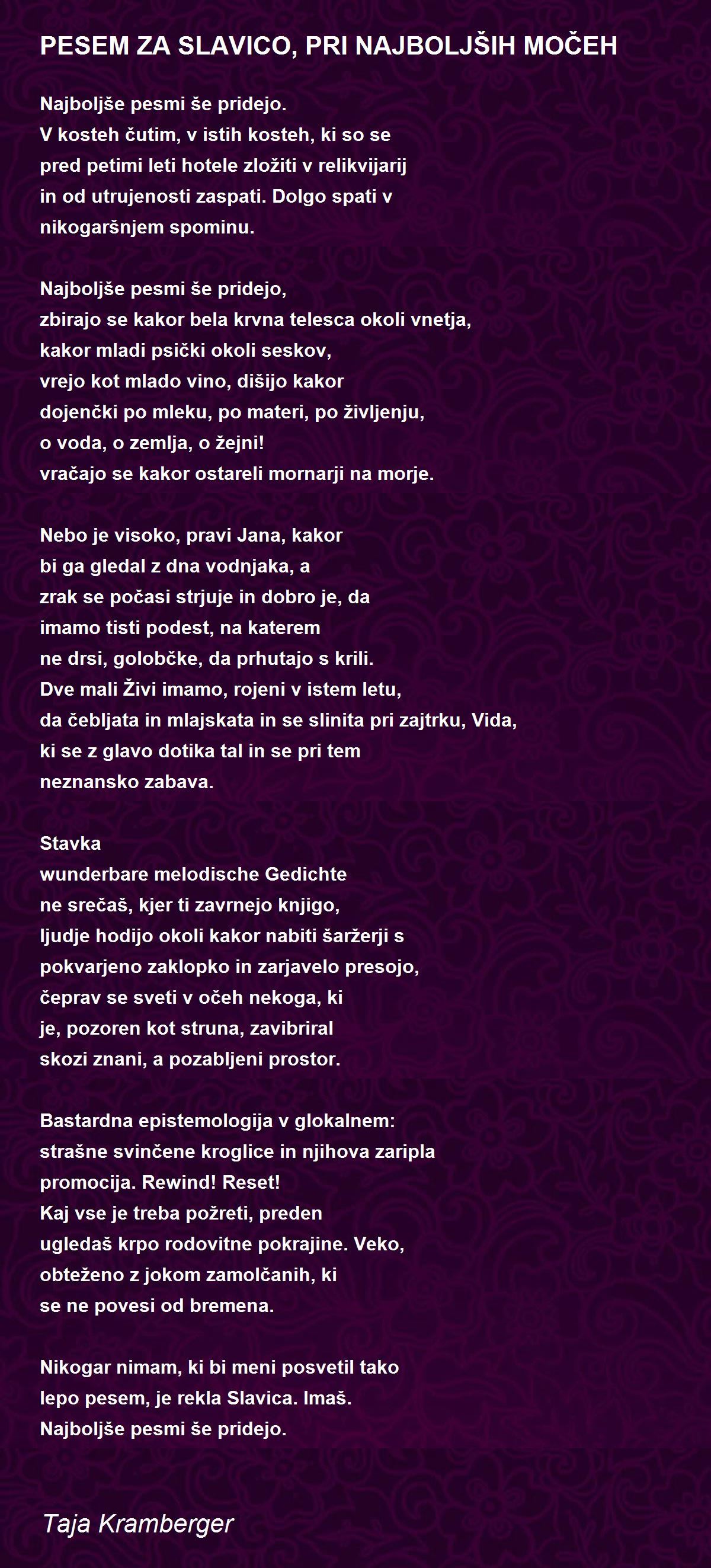 PESEM ZA SLAVICO, PRI NAJBOLJŠIH MOČEH

Najboljše pesmi še pridejo.
V kosteh čutim, v istih kosteh, ki so se
pred petimi leti hotele zložiti v relikvijarij
in od utrujenosti zaspati. Dolgo spati v
nikogaršnjem spominu.

Najboljše pesmi še pridejo,
zbirajo se kakor bela krvna telesca okoli vnetja,
kakor mladi psički okoli seskov,
vrejo kot mlado vino, dišijo kakor
dojenčki po mleku, po materi, po življenju,
o voda, o zemlja, o žejni!
vračajo se kakor ostareli mornarji na morje.

Nebo je visoko, pravi Jana, kakor
bi ga gledal z dna vodnjaka, a
zrak se počasi strjuje in dobro je, da
imamo tisti podest, na katerem
ne drsi, golobčke, da prhutajo s krili.
Dve mali Živi imamo, rojeni v istem letu,
da čebljata in mlajskata in se slinita pri zajtrku, Vida,
ki se z glavo dotika tal in se pri tem
neznansko zabava.

Stavka
wunderbare melodische Gedichte
ne srečaš, kjer ti zavrnejo knjigo,
ljudje hodijo okoli kakor nabiti šaržerji s
pokvarjeno zaklopko in zarjavelo presojo,
čeprav se sveti v očeh nekoga, ki
je, pozoren kot struna, zavibriral
skozi znani, a pozabljeni prostor.

Bastardna epistemologija v glokalnem:
strašne svinčene kroglice in njihova zaripla
promocija. Rewind! Reset!
Kaj vse je treba požreti, preden
ugledaš krpo rodovitne pokrajine. Veko,
obteženo z jokom zamolčanih, ki
se ne povesi od bremena.

Nikogar nimam, ki bi meni posvetil tako
lepo pesem, je rekla Slavica. Imaš.
Najboljše pesmi še pridejo.

Taja Kramberger